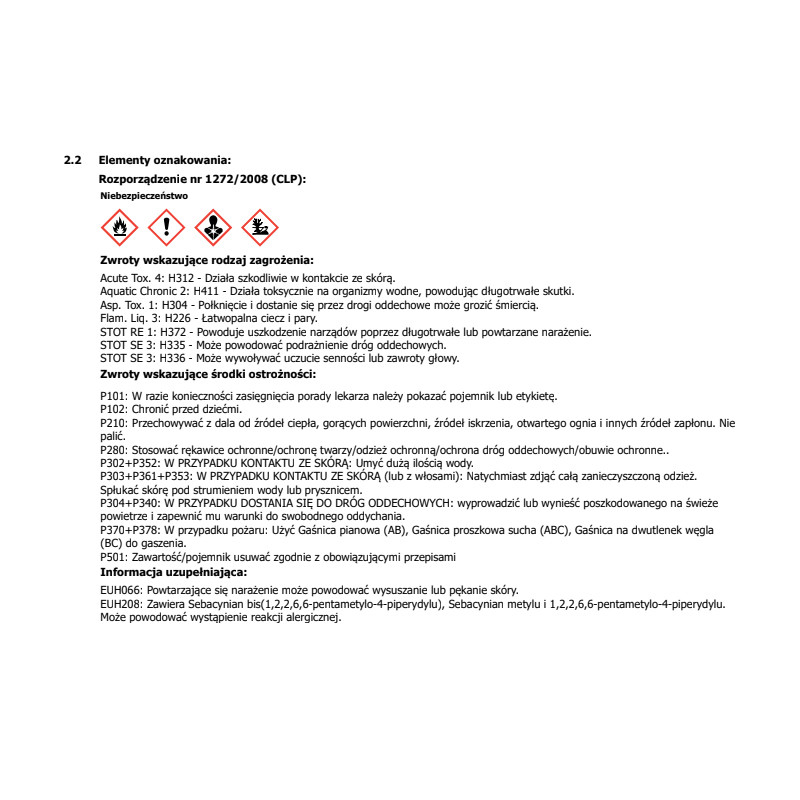 2.2 Elementy oznakowania:

Rozporządzenie nr 1272/2008 (CLP):

Niebezpieczeństwo

Zwroty wskazujące rodzaj zagrożenia:

Acute Tox. 4: H312 - Działa szkodliwie w kontakcie ze skórą.
Aquatic Chronic 2: H411 - Działa toksycznie na organizmy wodne, powodując długotrwałe skutki.
Asp. Tox. 1: H304 - Połknięcie i dostanie się przez drogi oddechowe może grozić śmiercią.
Flam. Liq. 3: H226 - Łatwopalna ciecz i pary.
STOT RE 1: H372 - Powoduje uszkodzenie narządów poprzez długotrwałe lub powtarzane narażenie.
STOT SE 3: H335 - Może powodować podrażnienie dróg oddechowych.
STOT SE 3: H336 - Może wywoływać uczucie senności lub zawroty głowy.

Zwroty wskazujące środki ostrożności:

P101: W razie konieczności zasięgnięcia porady lekarza należy pokazać pojemnik lub etykietę.
P102: Chronić przed dziećmi.
P210: Przechowywać z dala od źródeł ciepła, gorących powierzchni, źródeł iskrzenia, otwartego ognia i innych źródeł zapłonu. Nie palić.
P280: Stosować rękawice ochronne/ochronę twarzy/odzież ochronną/ochrona dróg oddechowych/obuwie ochronne..
P302+P352: W PRZYPADKU KONTAKTU ZE SKÓRĄ: Umyć dużą ilością wody.
P303+P361+P353: W PRZYPADKU KONTAKTU ZE SKÓRĄ (lub z włosami): Natychmiast zdjąć całą zanieczyszczoną odzież. Spłukać skórę pod strumieniem wody lub prysznicem.
P304+P340: W PRZYPADKU DOSTANIA SIĘ DO DRÓG ODDECHOWYCH: wyprowadzić lub wynieść poszkodowanego na świeże powietrze i zapewnić mu warunki do swobodnego oddychania.
P370+P378: W przypadku pożaru: Użyć Gaśnica pianowa (AB), Gaśnica proszkowa sucha (ABC), Gaśnica na dwutlenek węgla (BC) do gaszenia.
P501: Zawartość/pojemnik usuwać zgodnie z obowiązującymi przepisami

Informacja uzupełniająca:

EUH066: Powtarzające się narażenie może powodować wysuszanie lub pękanie skóry.
EUH208: Zawiera Sebacynian bis(1,2,2,6,6-pentametylo-4-piperydylu), Sebacynian metylu i 1,2,2,6,6-pentametylo-4-piperydylu. Może powodować wystąpienie reakcji alergicznej.